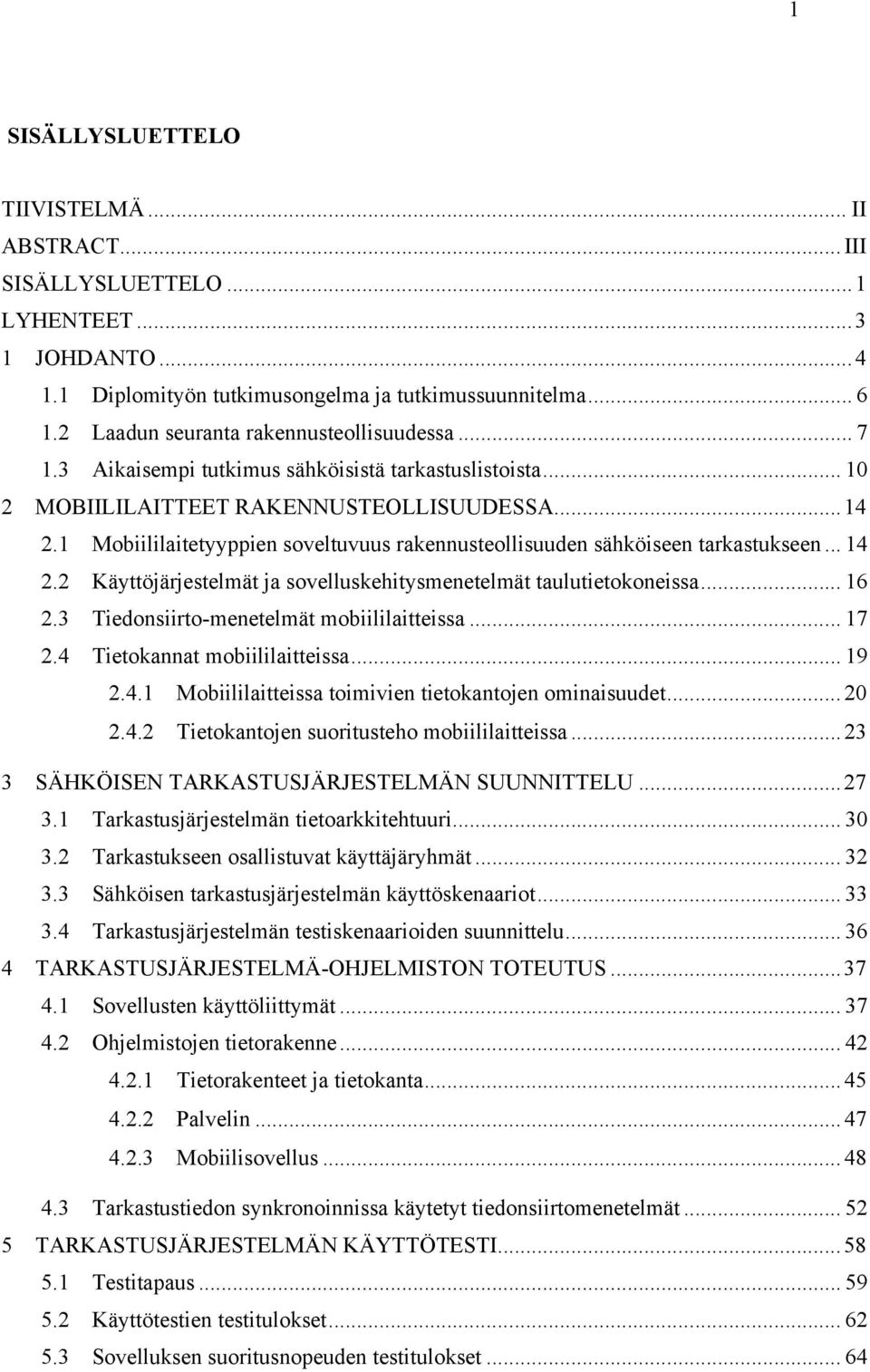 1

SISÄLLYSLUETTELO

TIIVISTELMÄ ... II
ABSTRACT ... III
SISÄLLYSLUETTELO ... 1
LYHENTEET ... 3
1 JOHDANTO ... 4
1.1 Diplomityön tutkimusongelma ja tutkimussuunnitelma ... 6
1.2 Laadun seuranta rakennusteollisuudessa ... 7
1.3 Aikaisempi tutkimus sähköisistä tarkastuslistoista ... 10
2 MOBIILILAITTEET RAKENNUSTEOLLISUUDESSA ... 14
2.1 Mobiililaitetyyppien soveltuvuus rakennusteollisuuden sähköiseen tarkastukseen ... 14
2.2 Käyttöjärjestelmät ja sovelluskehitysmenetelmät taulutietokoneissa ... 16
2.3 Tiedonsiirto-menetelmät mobiililaitteissa ... 17
2.4 Tietokannat mobiililaitteissa ... 19
2.4.1 Mobiililaitteissa toimivien tietokantojen ominaisuudet ... 20
2.4.2 Tietokantojen suoritusteho mobiililaitteissa ... 23
3 SÄHKÖISEN TARKASTUSJÄRJESTELMÄN SUUNNITTELU ... 27
3.1 Tarkastusjärjestelmän tietoarkkitehtuuri ... 30
3.2 Tarkastukseen osallistuvat käyttäjäryhmät ... 32
3.3 Sähköisen tarkastusjärjestelmän käyttöskenaariot ... 33
3.4 Tarkastusjärjestelmän testiskenaarioiden suunnittelu ... 36
4 TARKASTUSJÄRJESTELMÄ-OHJELMISTON TOTEUTUS ... 37
4.1 Sovellusten käyttöliittymät ... 37
4.2 Ohjelmistojen tietorakenne ... 42
4.2.1 Tietorakenteet ja tietokanta ... 45
4.2.2 Palvelin ... 47
4.2.3 Mobiilisovellus ... 48
4.3 Tarkastustiedon synkronoinnissa käytetyt tiedonsiirtomenetelmät ... 52
5 TARKASTUSJÄRJESTELMÄN KÄYTTÖTESTI ... 58
5.1 Testitapaus ... 59
5.2 Käyttötestien testitulokset ... 62
5.3 Sovelluksen suoritusnopeuden testitulokset ... 64